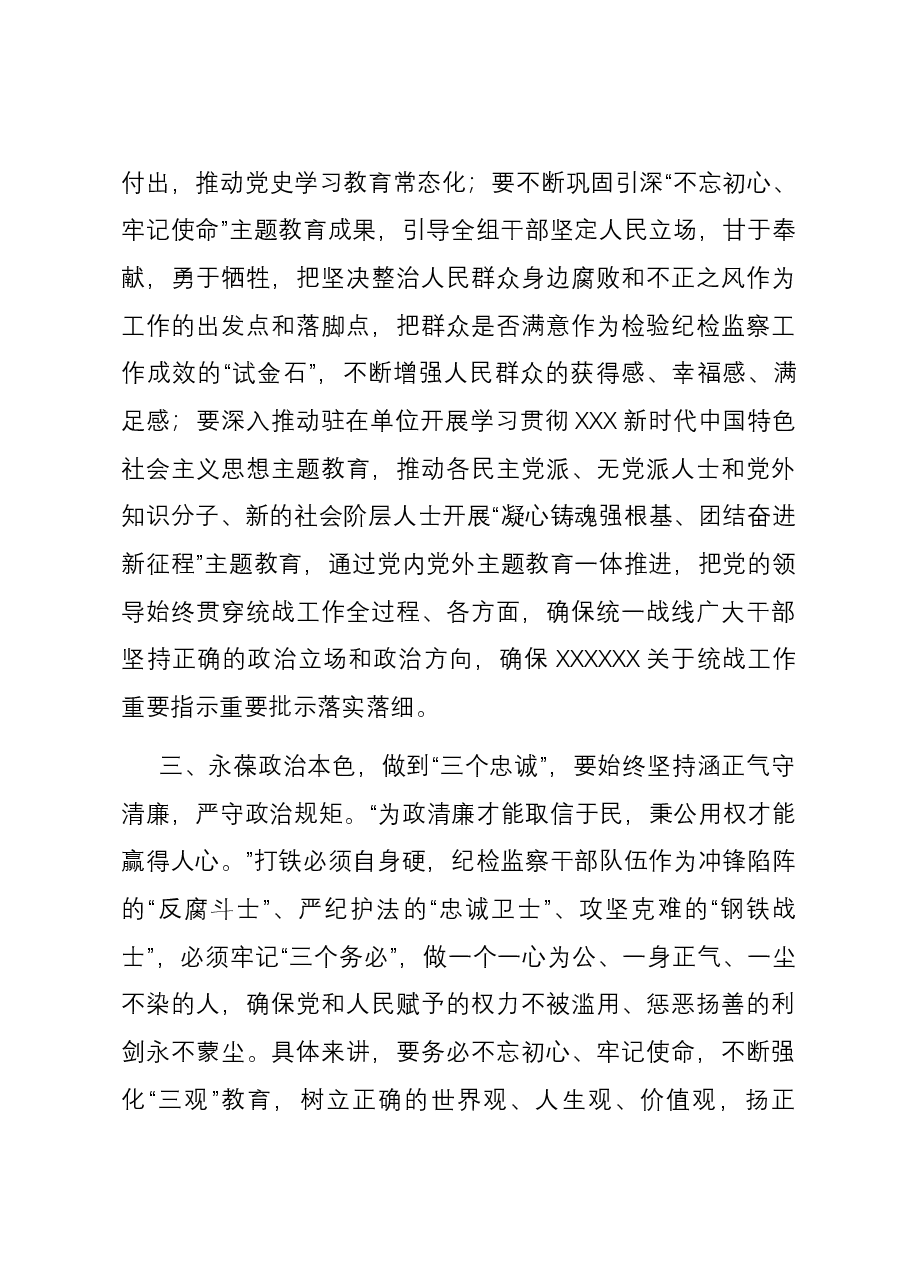 付出，推动党史学习教育常态化；要不断巩固引深“不忘初心、牢记使命”主题教育成果，引导全组干部坚定人民立场，甘于奉献，勇于牺牲，把坚决整治人民群众身边腐败和不正之风作为工作的出发点和落脚点，把群众是否满意作为检验纪检监察工作成效的“试金石”，不断增强人民群众的获得感、幸福感、满足感；要深入推动驻在单位开展学习贯彻XXX新时代中国特色社会主义思想主题教育，推动各民主党派、无党派人士和党外知识分子、新的社会阶层人士开展“凝心铸魂强根基、团结奋进新征程”主题教育，通过党内党外主题教育一体推进，把党的领导始终贯穿统战工作全过程、各方面，确保统一战线广大干部坚持正确的政治立场和政治方向，确保XXXXXX关于统战工作重要指示重要批示落实落细。

三、永葆政治本色，做到“三个忠诚”，要始终坚持涵正气守清廉，严守政治规矩。“为政清廉才能取信于民，秉公用权才能赢得人心。”打铁必须自身硬，纪检监察干部队伍作为冲锋陷阵的“反腐斗士”、严纪护法的“忠诚卫士”、攻坚克难的“钢铁战士”，必须牢记“三个务必”，做一个一心为公、一身正气、一尘不染的人，确保党和人民赋予的权力不被滥用、惩恶扬善的利剑永不蒙尘。具体来讲，要务必不忘初心、牢记使命，不断强化“三观”教育，树立正确的世界观、人生观、价值观，扬正